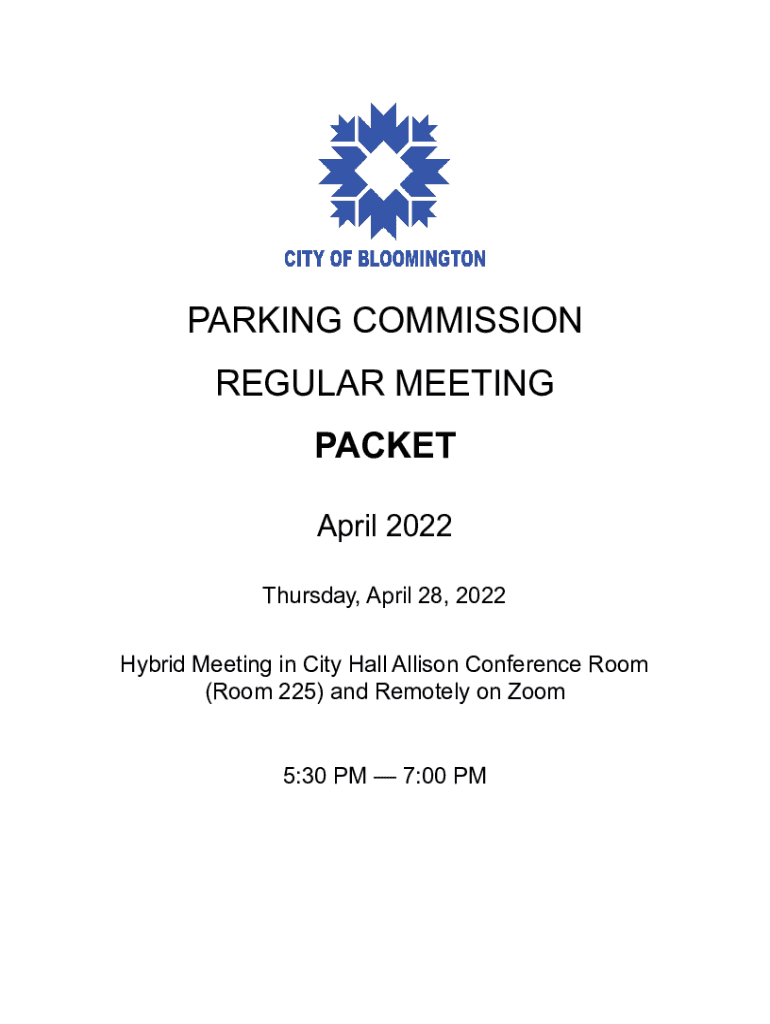 CITY OF BLOOMINGTON

PARKING COMMISSION

REGULAR MEETING

PACKET

April 2022

Thursday, April 28, 2022

Hybrid Meeting in City Hall Allison Conference Room (Room 225) and Remotely on Zoom

5:30 PM — 7:00 PM